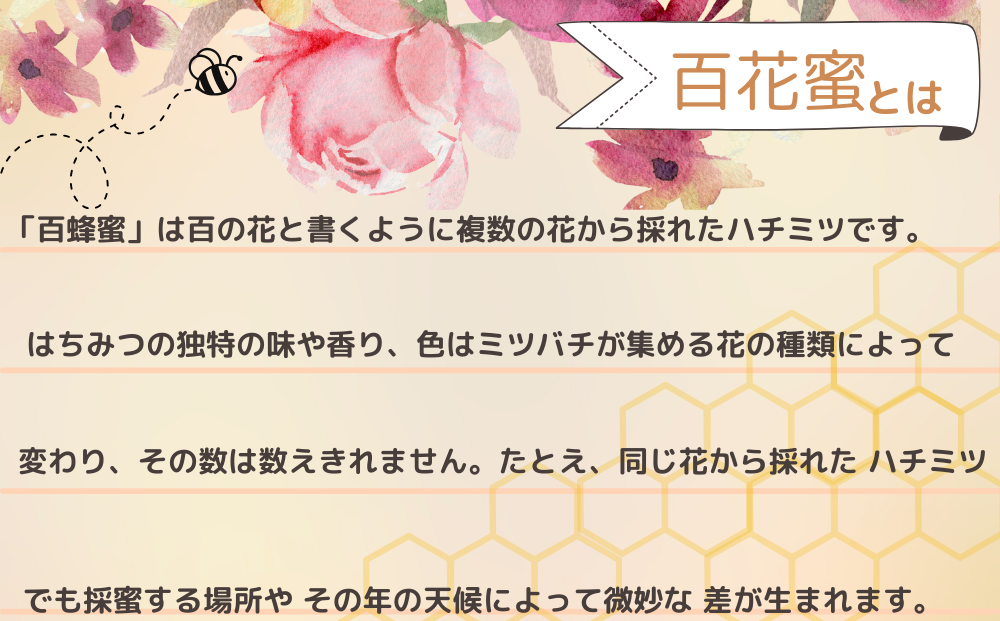 百花蜜とは

「百蜂蜜」は百の花と書くように複数の花から採れたハチミツです。

はちみつの独特の味や香り、色はミツバチが集める花の種類によって

変わり、その数は数えきれません。たとえ、同じ花から採れた ハチミツ

でも採蜜する場所や その年の天候によって微妙な 差が生まれます。